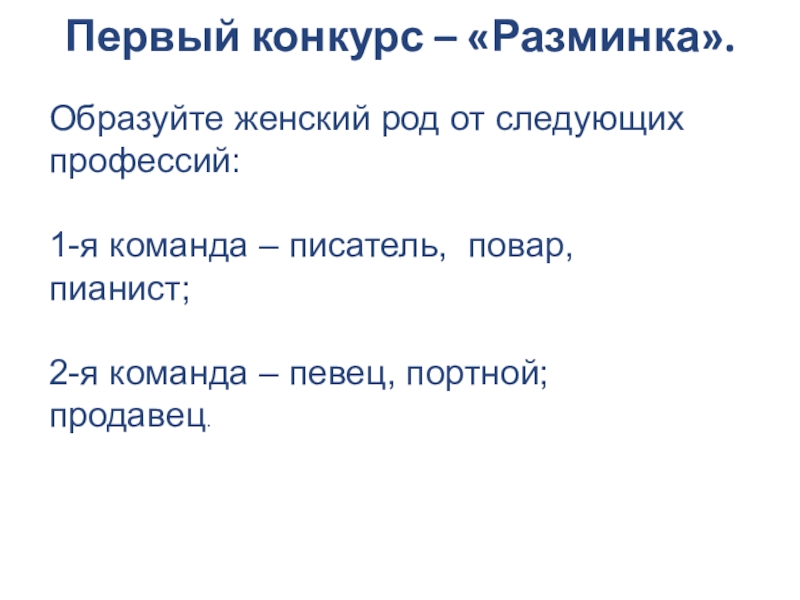 Первый конкурс – «Разминка».

Образуйте женский род от следующих профессий:

1-я команда – писатель,  повар, пианист;

2-я команда – певец, портной; продавец.